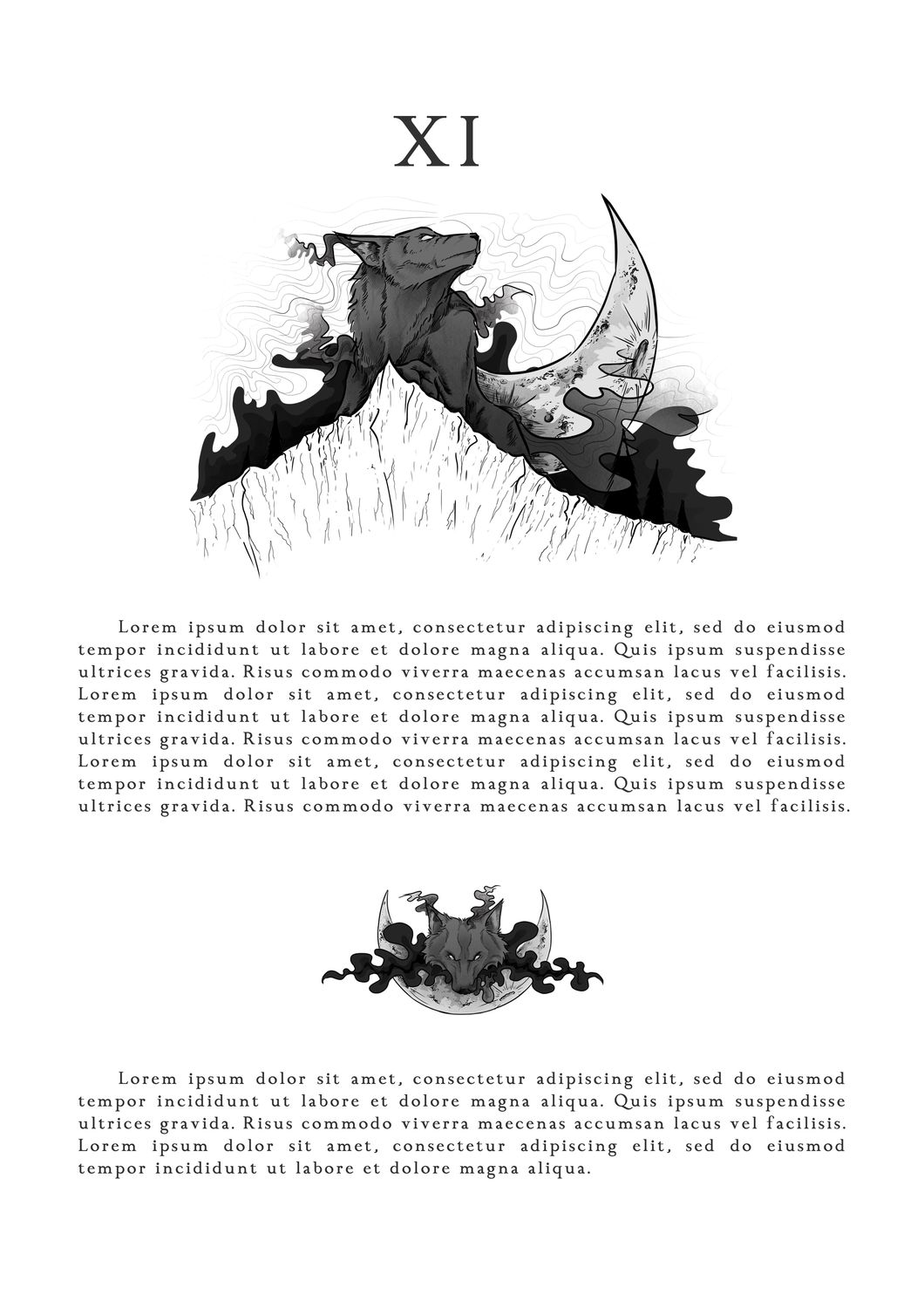 XI

Lorem ipsum dolor sit amet, consectetur adipiscing elit, sed do eiusmod tempor incididunt ut labore et dolore magna aliqua. Quis ipsum suspendisse ultrices gravida. Risus commodo viverra maecenas accumsan lacus vel facilisis. Lorem ipsum dolor sit amet, consectetur adipiscing elit, sed do eiusmod tempor incididunt ut labore et dolore magna aliqua. Quis ipsum suspendisse ultrices gravida. Risus commodo viverra maecenas accumsan lacus vel facilisis. Lorem ipsum dolor sit amet, consectetur adipiscing elit, sed do eiusmod tempor incididunt ut labore et dolore magna aliqua. Quis ipsum suspendisse ultrices gravida. Risus commodo viverra maecenas accumsan lacus vel facilisis.

Lorem ipsum dolor sit amet, consectetur adipiscing elit, sed do eiusmod tempor incididunt ut labore et dolore magna aliqua. Quis ipsum suspendisse ultrices gravida. Risus commodo viverra maecenas accumsan lacus vel facilisis. Lorem ipsum dolor sit amet, consectetur adipiscing elit, sed do eiusmod tempor incididunt ut labore et dolore magna aliqua.